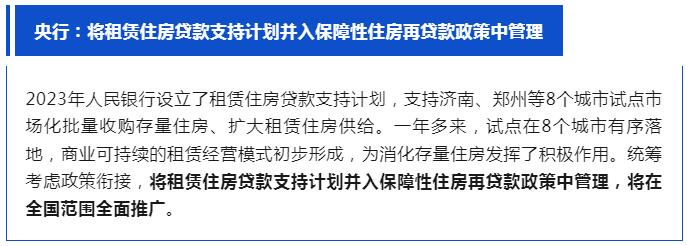 央行：将租赁住房贷款支持计划并入保障性住房再贷款政策中管理

2023年人民银行设立了租赁住房贷款支持计划，支持济南、郑州等8个城市试点市场化批量收购存量住房、扩大租赁住房供给。一年多来，试点在8个城市有序落地，商业可持续的租赁经营模式初步形成，为消化存量住房发挥了积极作用。统筹考虑政策衔接，将租赁住房贷款支持计划并入保障性住房再贷款政策中管理，将在全国范围全面推广。